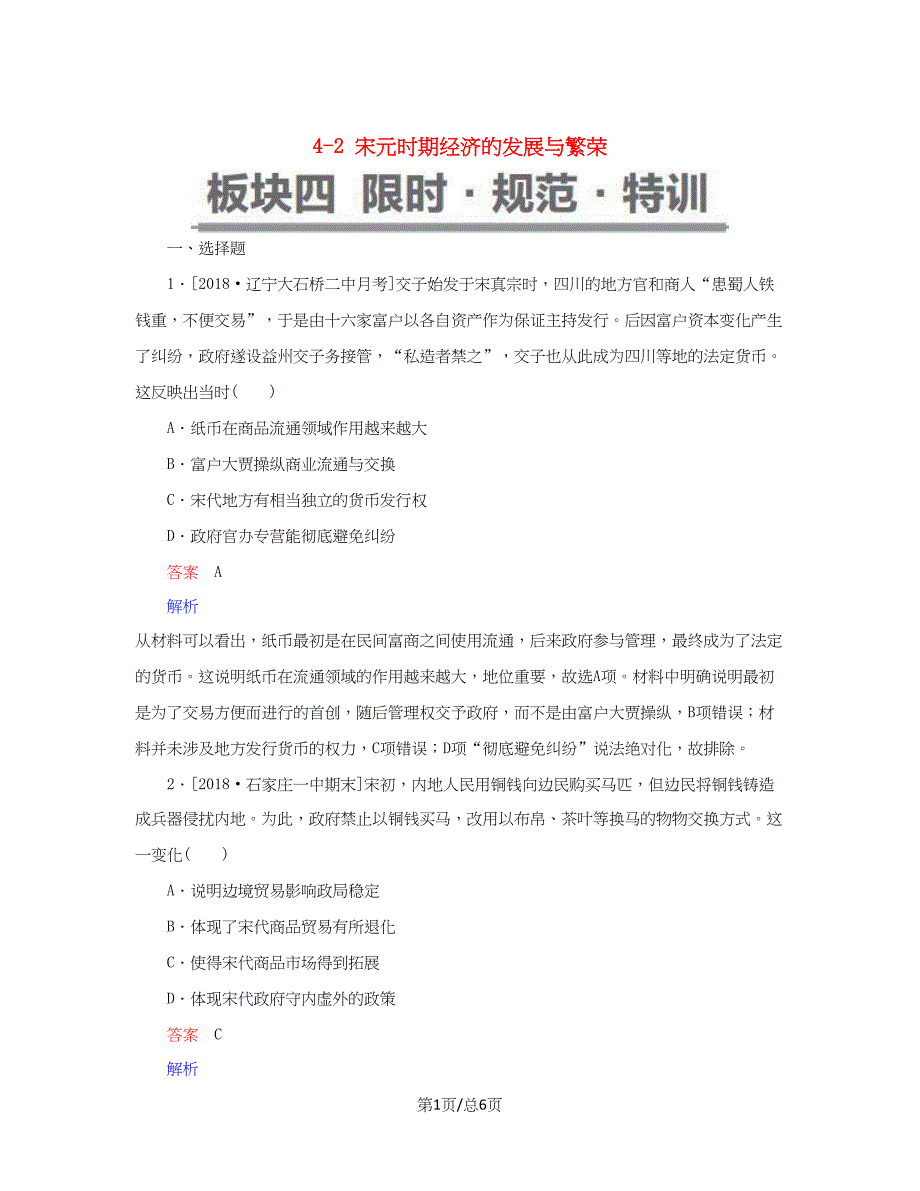 4-2 宋元时期经济的发展与繁荣

板块四 限时·规范·特训

一、选择题

1．[2018·辽宁大石桥二中月考]交子始发于宋真宗时，四川的地方官和商人“患蜀人铁钱重，不便交易”，于是由十六家富户以各自资产作为保证主持发行。后因富户资本变化产生了纠纷，政府遂设益州交子务接管，“私造者禁之”，交子也从此成为四川等地的法定货币。这反映出当时(　　)

A．纸币在商品流通领域作用越来越大

B．富户大贾操纵商业流通与交换

C．宋代地方有相当独立的货币发行权

D．政府官办专营能彻底避免纠纷

答案　A

解析

从材料可以看出，纸币最初是在民间富商之间使用流通，后来政府参与管理，最终成为了法定的货币。这说明纸币在流通领域的作用越来越大，地位重要，故选A项。材料中明确说明最初是为了交易方便而进行的首创，随后管理权交予政府，而不是由富户大贾操纵，B项错误；材料并未涉及地方发行货币的权力，C项错误；D项“彻底避免纠纷”说法绝对化，故排除。

2．[2018·石家庄一中期末]宋初，内地人民用铜钱向边民购买马匹，但边民将铜钱铸造成兵器侵扰内地。为此，政府禁止以铜钱买马，改用以布帛、茶叶等换马的物物交换方式。这一变化(　　)

A．说明边境贸易影响政局稳定

B．体现了宋代商品贸易有所退化

C．使得宋代商品市场得到拓展

D．体现宋代政府守内虚外的政策

答案　C

解析

第1页/总6页